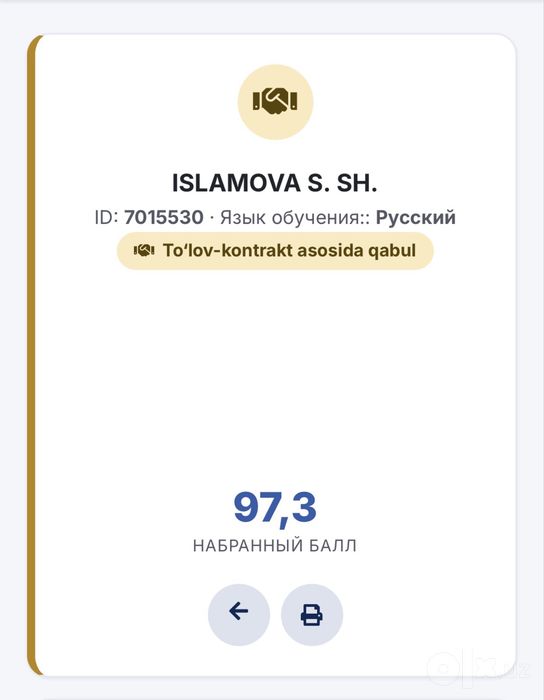 ISLAMOVA S. SH.

ID: 7015530 · Язык обучения:: Русский

To‘lov-kontrakt asosida qabul

97,3

НАБРАННЫЙ БАЛЛ

olx.uz